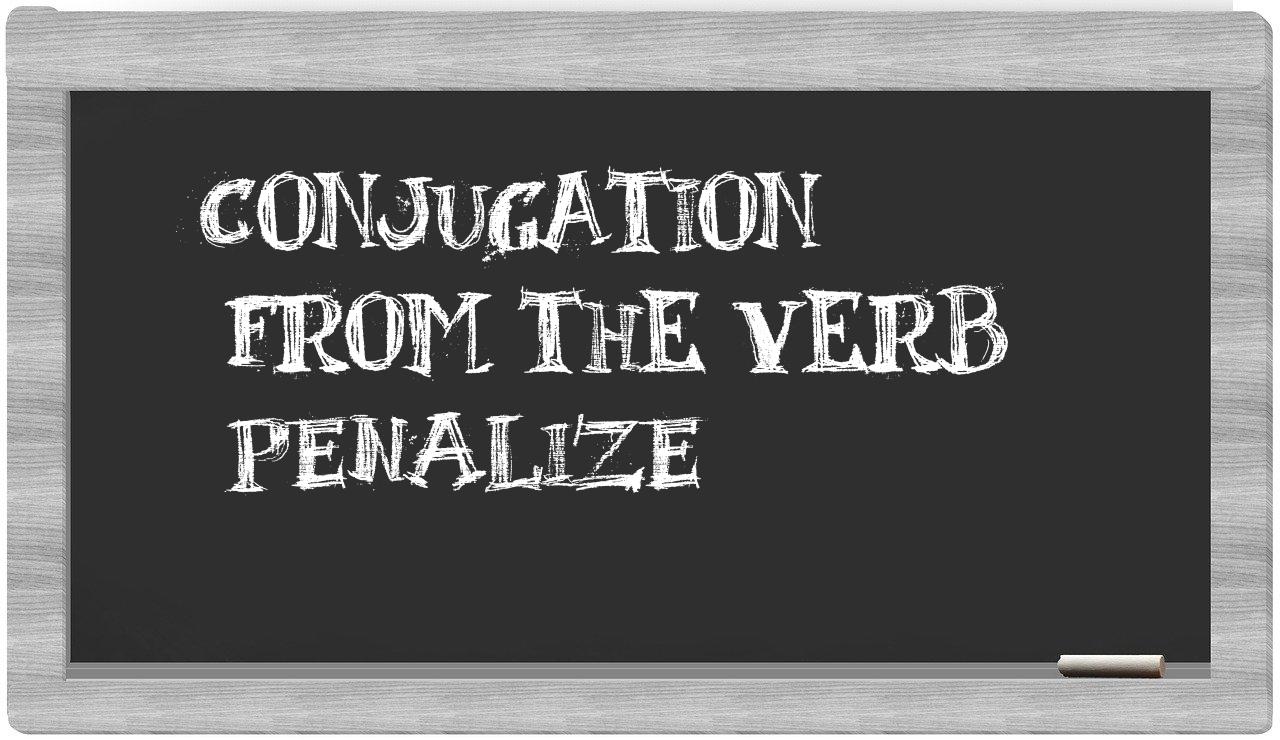 CONJUGATION FROM THE VERB PENALIZE